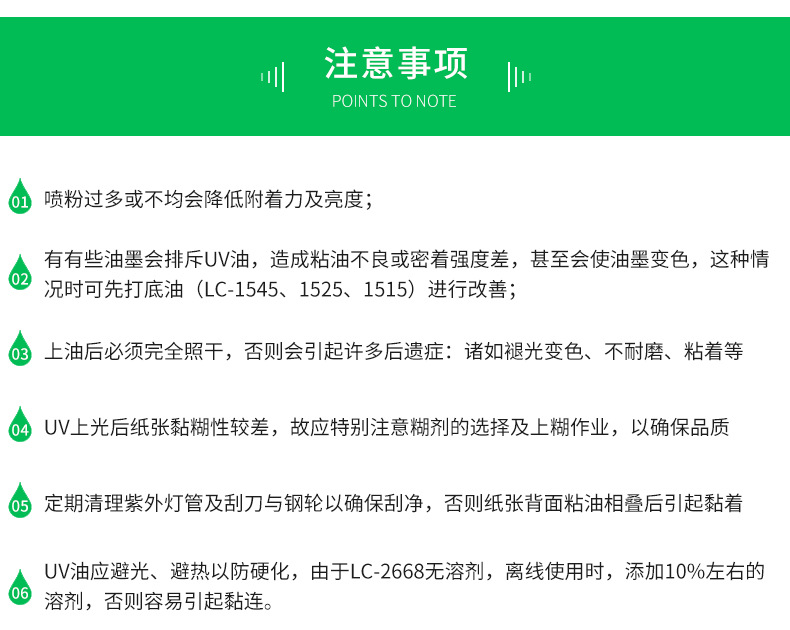 注意事项
POINTS TO NOTE

01 喷粉过多或不均会降低附着力及亮度；

02 有有些油墨会排斥UV油，造成粘油不良或密着强度差，甚至会使油墨变色，这种情况时可先打底油（LC-1545、1525、1515）进行改善；

03 上油后必须完全照干，否则会引起许多后遗症：诸如褪光变色、不耐磨、粘着等

04 UV上光后纸张黏糊性较差，故应特别注意糊剂的选择及上糊作业，以确保品质

05 定期清理紫外灯管及刮刀与钢轮以确保刮净，否则纸张背面粘油相叠后引起黏着

06 UV油应避光、避热以防硬化，由于LC-2668无溶剂，离线使用时，添加10%左右的溶剂，否则容易引起黏连。